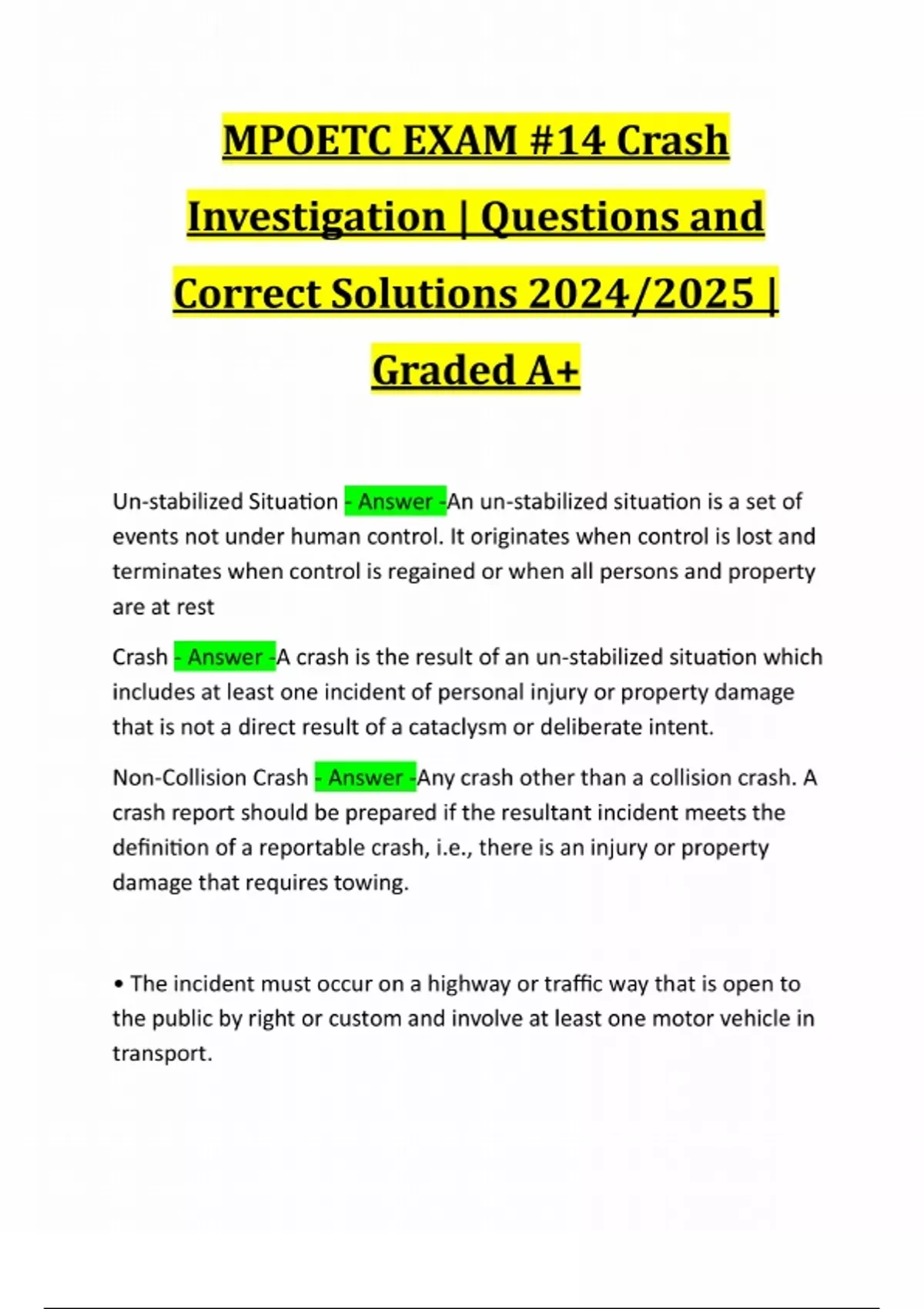 MPOETC EXAM #14 Crash Investigation | Questions and Correct Solutions 2024/2025 | Graded A+

Un-stabilized Situation - Answer -An un-stabilized situation is a set of events not under human control. It originates when control is lost and terminates when control is regained or when all persons and property are at rest

Crash - Answer -A crash is the result of an un-stabilized situation which includes at least one incident of personal injury or property damage that is not a direct result of a cataclysm or deliberate intent.

Non-Collision Crash - Answer -Any crash other than a collision crash. A crash report should be prepared if the resultant incident meets the definition of a reportable crash, i.e., there is an injury or property damage that requires towing.

• The incident must occur on a highway or traffic way that is open to the public by right or custom and involve at least one motor vehicle in transport.